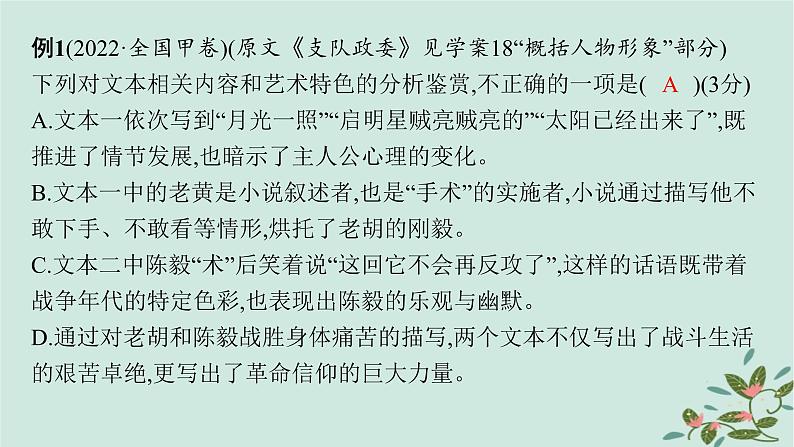 例1(2022·全国甲卷)(原文《支队政委》见学案18“概括人物形象”部分)
下列对文本相关内容和艺术特色的分析鉴赏,不正确的一项是( A )(3分)
A.文本一依次写到“月光一照”“启明星贼亮贼亮的”“太阳已经出来了”,既推进了情节发展,也暗示了主人公心理的变化。
B.文本一中的老黄是小说叙述者,也是“手术”的实施者,小说通过描写他不敢下手、不敢看等情形,烘托了老胡的刚毅。
C.文本二中陈毅“术”后笑着说“这回它不会再反攻了”,这样的话语既带着战争年代的特定色彩,也表现出陈毅的乐观与幽默。
D.通过对老胡和陈毅战胜身体痛苦的描写,两个文本不仅写出了战斗生活的艰苦卓绝,更写出了革命信仰的巨大力量。